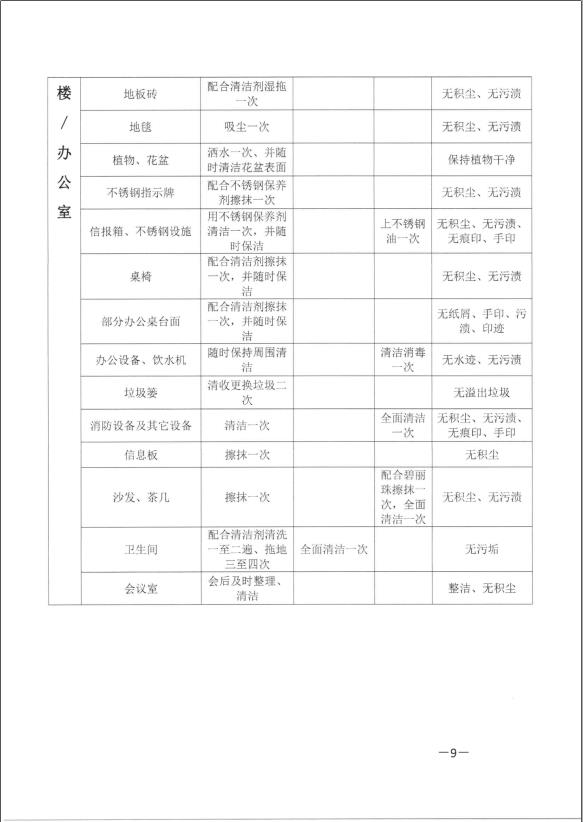 | 楼/办公室 | 地板砖 | 配合清洁剂湿拖一次 | | | 无积尘、无污渍 |
|---|---|---|---|---|---|
| | 地毯 | 吸尘一次 | | | 无积尘、无污渍 |
| | 植物、花盆 | 洒水一次、并随时清洁花盆表面 | | | 保持植物干净 |
| | 不锈钢指示牌 | 配合不锈钢保养剂擦抹一次 | | | 无积尘、无污渍 |
| | 信报箱、不锈钢设施 | 用不锈钢保养剂清洁一次，并随时保洁 | | 上不锈钢油一次 | 无积尘、无污渍、无痕印、手印 |
| | 桌椅 | 配合清洁剂擦抹一次，并随时保洁 | | | 无积尘、无污渍 |
| | 部分办公桌台面 | 配合清洁剂擦抹一次，并随时保洁 | | | 无纸屑、手印、污渍、印迹 |
| | 办公设备、饮水机 | 随时保持周围清洁 | | 清洁消毒一次 | 无水迹、无污渍 |
| | 垃圾篓 | 清收更换垃圾二次 | | | 无溢出垃圾 |
| | 消防设备及其它设备 | 清洁一次 | | 全面清洁一次 | 无积尘、无污渍、无痕印、手印 |
| | 信息板 | 擦抹一次 | | | 无积尘 |
| | 沙发、茶几 | 擦抹一次 | | 配合碧丽珠擦抹一次，全面清洁一次 | 无积尘、无污渍 |
| | 卫生间 | 配合清洁剂清洗一至二遍、拖地三至四次 | 全面清洁一次 | | 无污垢 |
| | 会议室 | 会后及时整理、清洁 | | | 整洁、无积尘 |

—9—